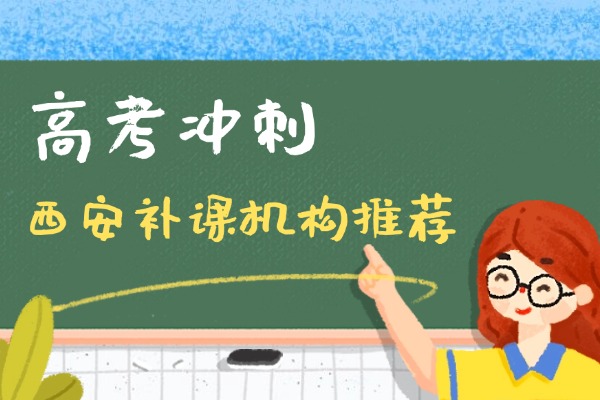 高考冲刺

西安补课机构推荐